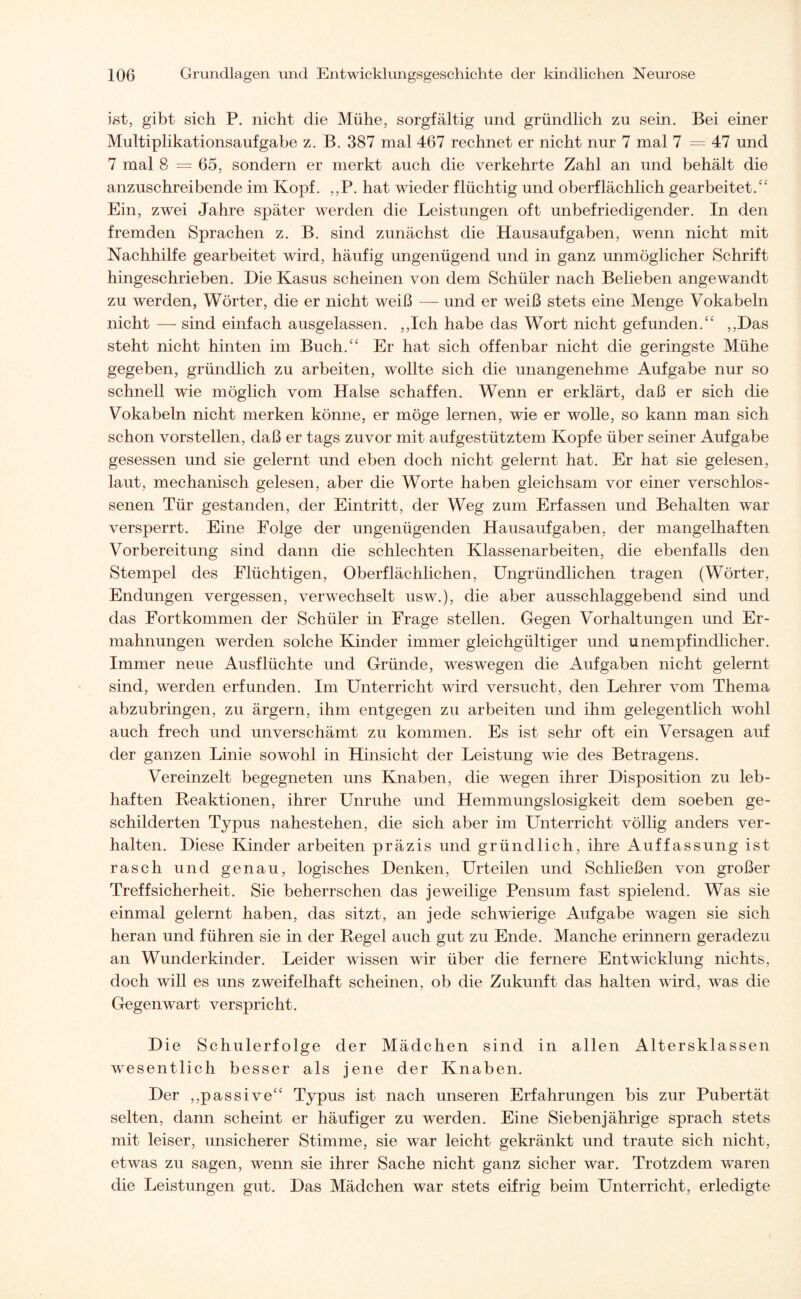 106 Grundlagen und Entwicklungsgeschichte der kindlichen Neurose

ist, gibt sich P. nicht die Mühe, sorgfältig und gründlich zu sein. Bei einer Multiplikationsaufgabe z. B. 387 mal 467 rechnet er nicht nur 7 mal 7 = 47 und 7 mal 8 = 65, sondern er merkt auch die verkehrte Zahl an und behält die anzuschreibende im Kopf. „P. hat wieder flüchtig und oberflächlich gearbeitet.“ Ein, zwei Jahre später werden die Leistungen oft unbefriedigender. In den fremden Sprachen z. B. sind zunächst die Hausaufgaben, wenn nicht mit Nachhilfe gearbeitet wird, häufig ungenügend und in ganz unmöglicher Schrift hingeschrieben. Die Kasus scheinen von dem Schüler nach Belieben angewandt zu werden, Wörter, die er nicht weiß — und er weiß stets eine Menge Vokabeln nicht — sind einfach ausgelassen. „Ich habe das Wort nicht gefunden.“ „Das steht nicht hinten im Buch.“ Er hat sich offenbar nicht die geringste Mühe gegeben, gründlich zu arbeiten, wollte sich die unangenehme Aufgabe nur so schnell wie möglich vom Halse schaffen. Wenn er erklärt, daß er sich die Vokabeln nicht merken könne, er möge lernen, wie er wolle, so kann man sich schon vorstellen, daß er tags zuvor mit aufgestütztem Kopfe über seiner Aufgabe gesessen und sie gelernt und eben doch nicht gelernt hat. Er hat sie gelesen, laut, mechanisch gelesen, aber die Worte haben gleichsam vor einer verschlossenen Tür gestanden, der Eintritt, der Weg zum Erfassen und Behalten war versperrt. Eine Folge der ungenügenden Hausaufgaben, der mangelhaften Vorbereitung sind dann die schlechten Klassenarbeiten, die ebenfalls den Stempel des Flüchtigen, Oberflächlichen, Ungründlichen tragen (Wörter, Endungen vergessen, verwechselt usw.), die aber ausschlaggebend sind und das Fortkommen der Schüler in Frage stellen. Gegen Vorhaltungen und Ermahnungen werden solche Kinder immer gleichgültiger und unempfindlicher. Immer neue Ausflüchte und Gründe, weswegen die Aufgaben nicht gelernt sind, werden erfunden. Im Unterricht wird versucht, den Lehrer vom Thema abzubringen, zu ärgern, ihm entgegen zu arbeiten und ihm gelegentlich wohl auch frech und unverschämt zu kommen. Es ist sehr oft ein Versagen auf der ganzen Linie sowohl in Hinsicht der Leistung wie des Betragens.

Vereinzelt begegneten uns Knaben, die wegen ihrer Disposition zu lebhaften Reaktionen, ihrer Unruhe und Hemmungslosigkeit dem soeben geschilderten Typus nahestehen, die sich aber im Unterricht völlig anders verhalten. Diese Kinder arbeiten präzis und gründlich, ihre Auffassung ist rasch und genau, logisches Denken, Urteilen und Schließen von großer Treffsicherheit. Sie beherrschen das jeweilige Pensum fast spielend. Was sie einmal gelernt haben, das sitzt, an jede schwierige Aufgabe wagen sie sich heran und führen sie in der Regel auch gut zu Ende. Manche erinnern geradezu an Wunderkinder. Leider wissen wir über die fernere Entwicklung nichts, doch will es uns zweifelhaft scheinen, ob die Zukunft das halten wird, was die Gegenwart verspricht.

Die Schulerfolge der Mädchen sind in allen Altersklassen wesentlich besser als jene der Knaben.

Der „passive“ Typus ist nach unseren Erfahrungen bis zur Pubertät selten, dann scheint er häufiger zu werden. Eine Siebenjährige sprach stets mit leiser, unsicherer Stimme, sie war leicht gekränkt und traute sich nicht, etwas zu sagen, wenn sie ihrer Sache nicht ganz sicher war. Trotzdem waren die Leistungen gut. Das Mädchen war stets eifrig beim Unterricht, erledigte